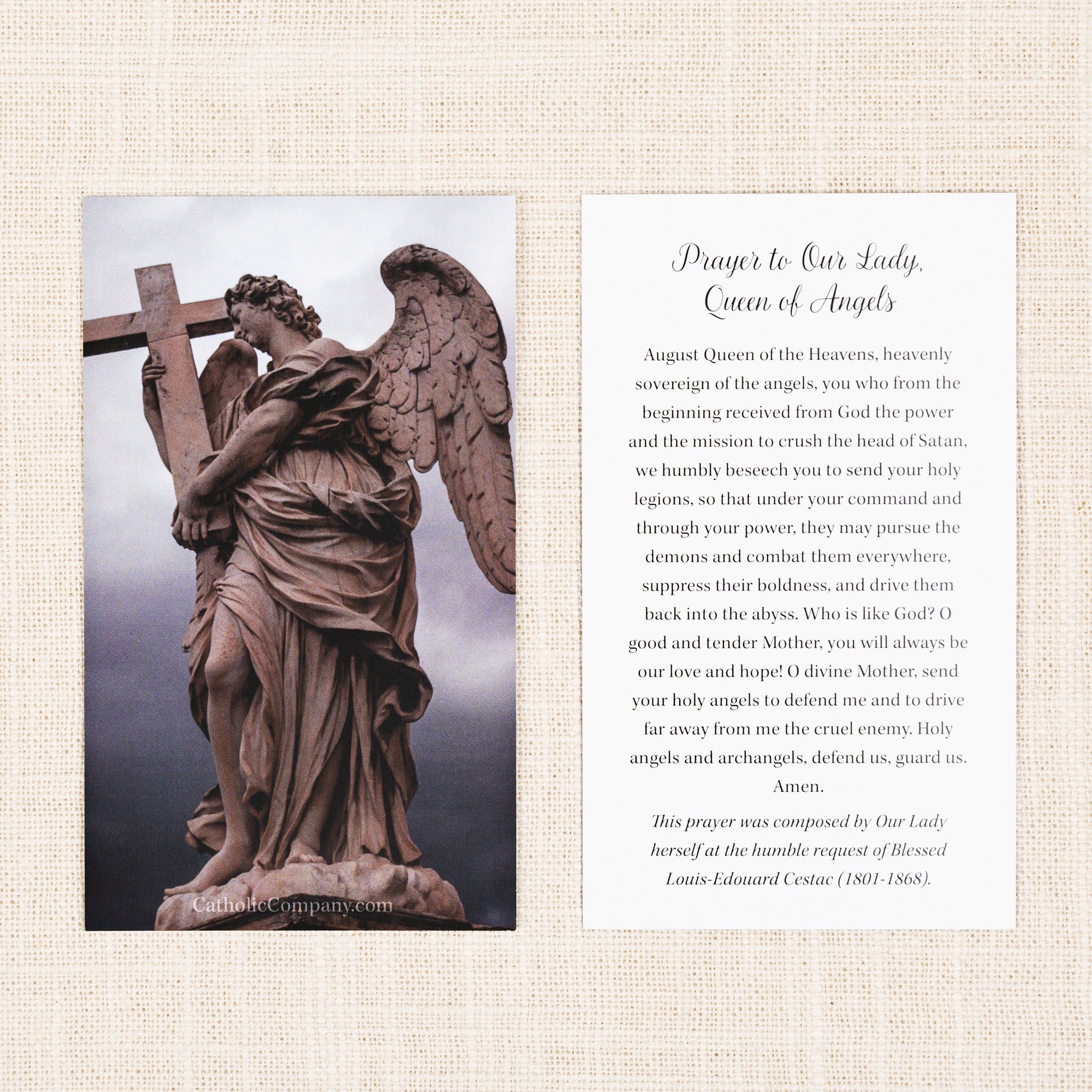 CatholicCompany.com

Prayer to Our Lady, Queen of Angels

August Queen of the Heavens, heavenly sovereign of the angels, you who from the beginning received from God the power and the mission to crush the head of Satan, we humbly beseech you to send your holy legions, so that under your command and through your power, they may pursue the demons and combat them everywhere, suppress their boldness, and drive them back into the abyss. Who is like God? O good and tender Mother, you will always be our love and hope! O divine Mother, send your holy angels to defend me and to drive far away from me the cruel enemy. Holy angels and archangels, defend us, guard us. Amen.

This prayer was composed by Our Lady herself at the humble request of Blessed Louis-Edouard Cestac (1801-1868).